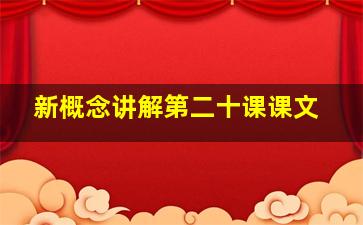 新概念讲解第二十课课文